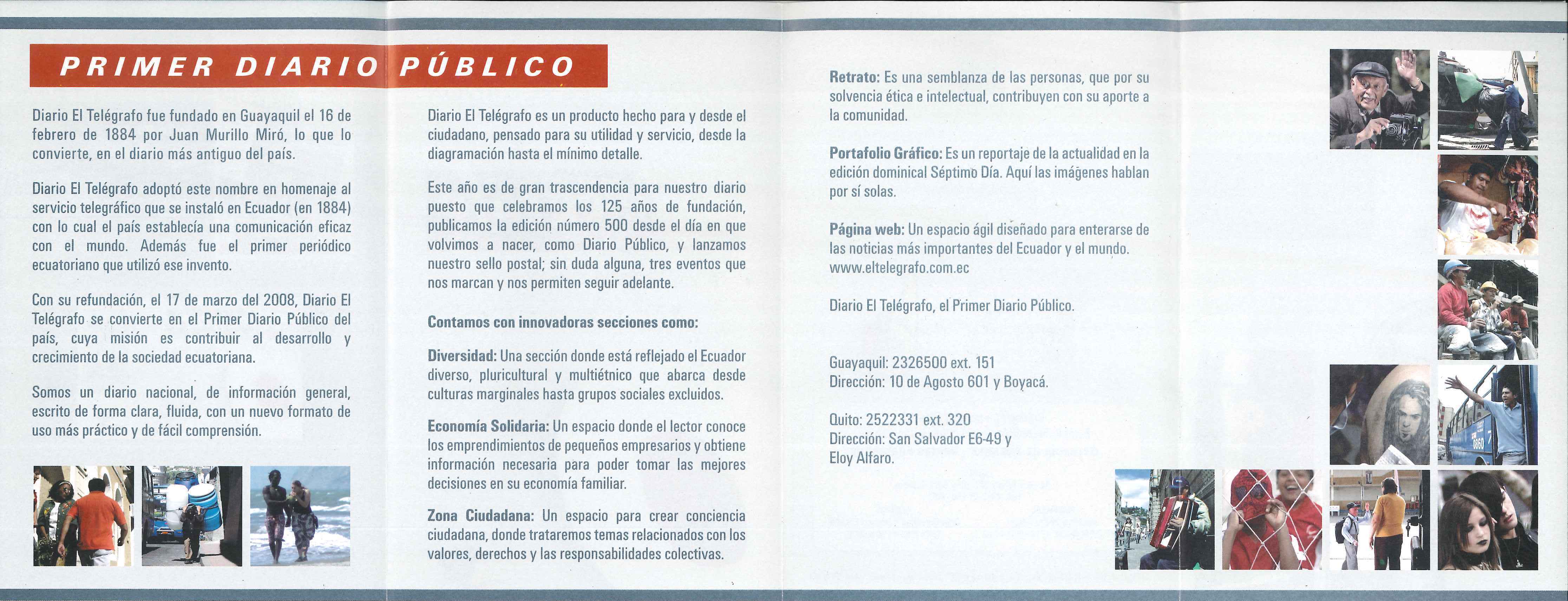 PRIMER DIARIO PÚBLICO

Diario El Telégrafo fue fundado en Guayaquil el 16 de febrero de 1884 por Juan Murillo Miró, lo que lo convierte, en el diario más antiguo del país.

Diario El Telégrafo adoptó este nombre en homenaje al servicio telegráfico que se instaló en Ecuador (en 1884) con lo cual el país establecía una comunicación eficaz con el mundo. Además fue el primer periódico ecuatoriano que utilizó ese invento.

Con su refundación, el 17 de marzo del 2008, Diario El Telégrafo se convierte en el Primer Diario Público del país, cuya misión es contribuir al desarrollo y crecimiento de la sociedad ecuatoriana.

Somos un diario nacional, de información general, escrito de forma clara, fluida, con un nuevo formato de uso más práctico y de fácil comprensión.

Diario El Telégrafo es un producto hecho para y desde el ciudadano, pensado para su utilidad y servicio, desde la diagramación hasta el mínimo detalle.

Este año es de gran trascendencia para nuestro diario puesto que celebramos los 125 años de fundación, publicamos la edición número 500 desde el día en que volvimos a nacer, como Diario Público, y lanzamos nuestro sello postal; sin duda alguna, tres eventos que nos marcan y nos permiten seguir adelante.

Contamos con innovadoras secciones como:

Diversidad: Una sección donde está reflejado el Ecuador diverso, pluricultural y multiétnico que abarca desde culturas marginales hasta grupos sociales excluidos.

Economía Solidaria: Un espacio donde el lector conoce los emprendimientos de pequeños empresarios y obtiene información necesaria para poder tomar las mejores decisiones en su economía familiar.

Zona Ciudadana: Un espacio para crear conciencia ciudadana, donde trataremos temas relacionados con los valores, derechos y las responsabilidades colectivas.

Retrato: Es una semblanza de las personas, que por su solvencia ética e intelectual, contribuyen con su aporte a la comunidad.

Portafolio Gráfico: Es un reportaje de la actualidad en la edición dominical Séptimo Día. Aquí las imágenes hablan por sí solas.

Página web: Un espacio ágil diseñado para enterarse de las noticias más importantes del Ecuador y el mundo. www.eltelegrafo.com.ec

Diario El Telégrafo, el Primer Diario Público.

Guayaquil: 2326500 ext. 151
Dirección: 10 de Agosto 601 y Boyacá.

Quito: 2522331 ext. 320
Dirección: San Salvador E6-49 y Eloy Alfaro.